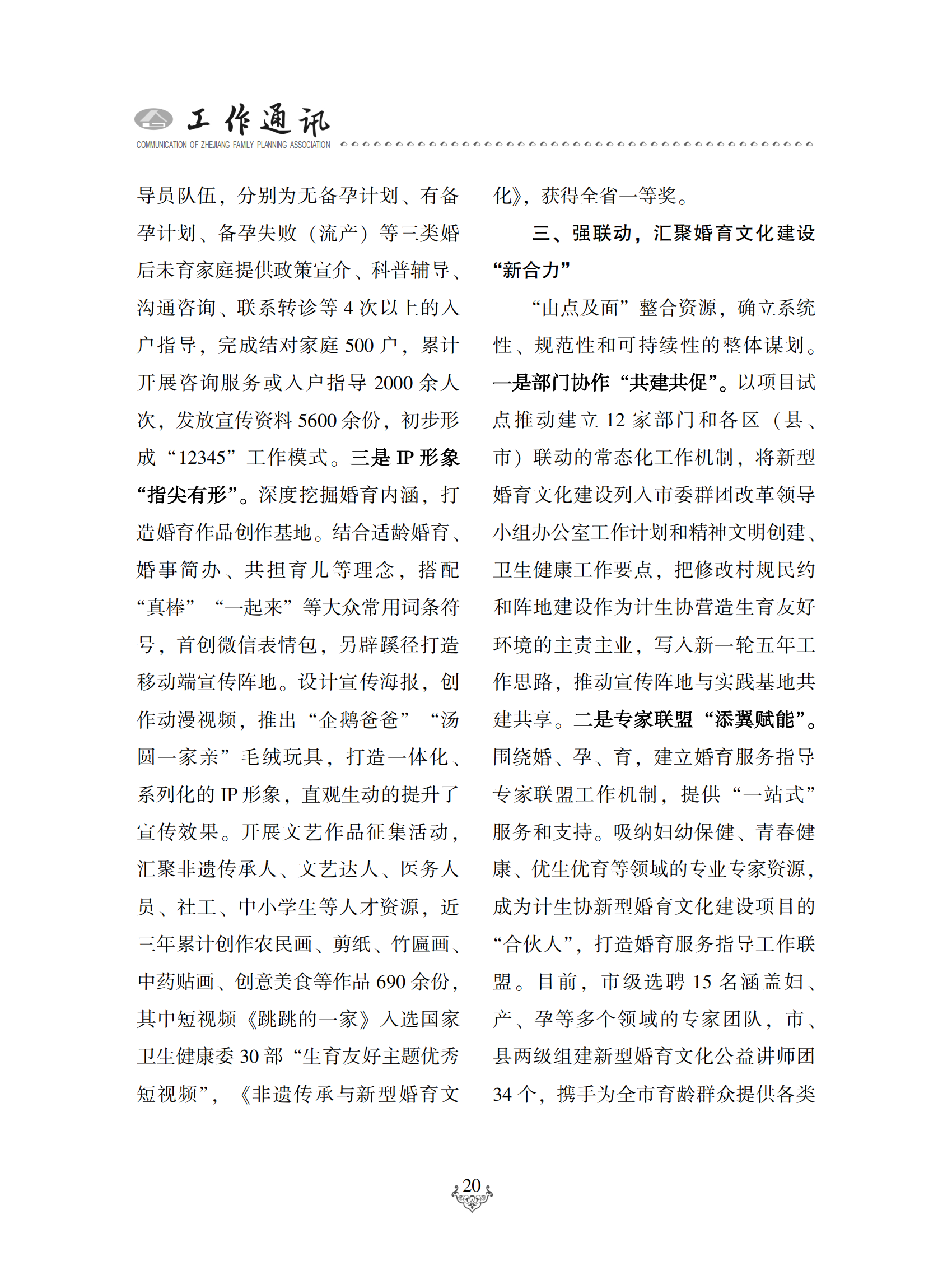 工作通讯
COMMUNICATION OF ZHEJIANG FAMILY PLANNING ASSOCIATION

导员队伍，分别为无备孕计划、有备孕计划、备孕失败（流产）等三类婚后未育家庭提供政策宣介、科普辅导、沟通咨询、联系转诊等 4 次以上的入户指导，完成结对家庭 500 户，累计开展咨询服务或入户指导 2000 余人次，发放宣传资料 5600 余份，初步形成“12345”工作模式。三是 IP 形象“指尖有形”。深度挖掘婚育内涵，打造婚育作品创作基地。结合适龄婚育、婚事简办、共担育儿等理念，搭配“真棒”“一起来”等大众常用词条符号，首创微信表情包，另辟蹊径打造移动端宣传阵地。设计宣传海报，创作动漫视频，推出“企鹅爸爸”“汤圆一家亲”毛绒玩具，打造一体化、系列化的 IP 形象，直观生动的提升了宣传效果。开展文艺作品征集活动，汇聚非遗传承人、文艺达人、医务人员、社工、中小学生等人才资源，近三年累计创作农民画、剪纸、竹匾画、中药贴画、创意美食等作品 690 余份，其中短视频《跳跳的一家》入选国家卫生健康委 30 部“生育友好主题优秀短视频”，《非遗传承与新型婚育文化》，获得全省一等奖。

三、强联动，汇聚婚育文化建设“新合力”

“由点及面”整合资源，确立系统性、规范性和可持续性的整体谋划。一是部门协作“共建共促”。以项目试点推动建立 12 家部门和各区（县、市）联动的常态化工作机制，将新型婚育文化建设列入市委群团改革领导小组办公室工作计划和精神文明创建、卫生健康工作要点，把修改村规民约和阵地建设作为计生协营造生育友好环境的主责主业，写入新一轮五年工作思路，推动宣传阵地与实践基地共建共享。二是专家联盟“添翼赋能”。围绕婚、孕、育，建立婚育服务指导专家联盟工作机制，提供“一站式”服务和支持。吸纳妇幼保健、青春健康、优生优育等领域的专业专家资源，成为计生协新型婚育文化建设项目的“合伙人”，打造婚育服务指导工作联盟。目前，市级选聘 15 名涵盖妇、产、孕等多个领域的专家团队，市、县两级组建新型婚育文化公益讲师团 34 个，携手为全市育龄群众提供各类

20